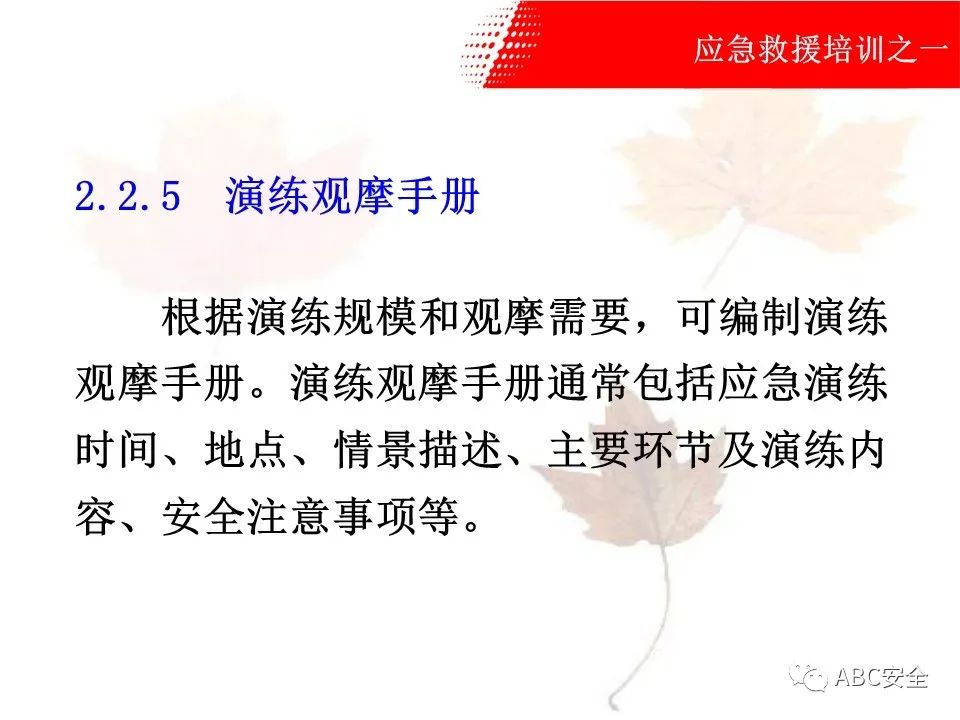 应急救援培训之一

2.2.5 演练观摩手册

根据演练规模和观摩需要，可编制演练观摩手册。演练观摩手册通常包括应急演练时间、地点、情景描述、主要环节及演练内容、安全注意事项等。

ABC安全